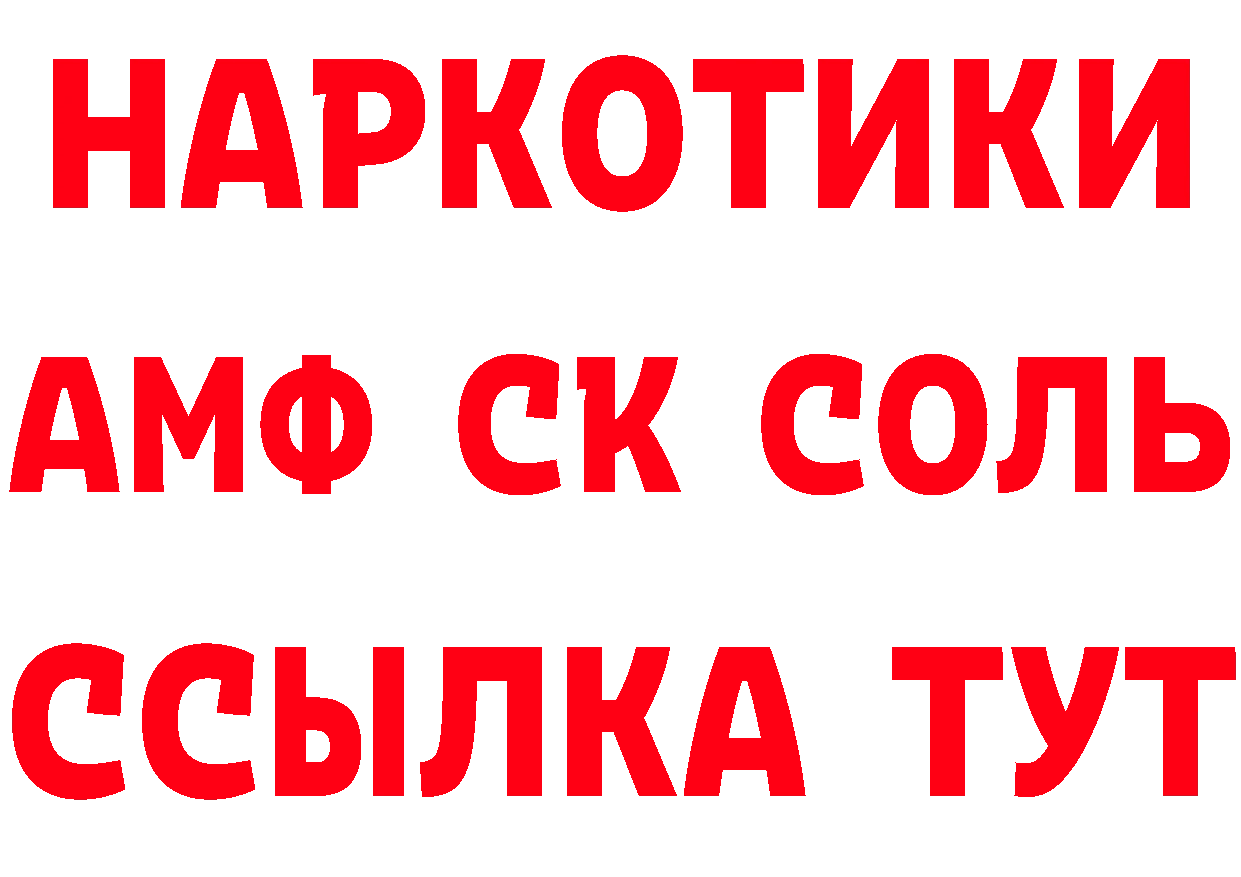 НАРКОТИКИ

АМФ СК СОЛЬ

ССЫЛКА ТУТ